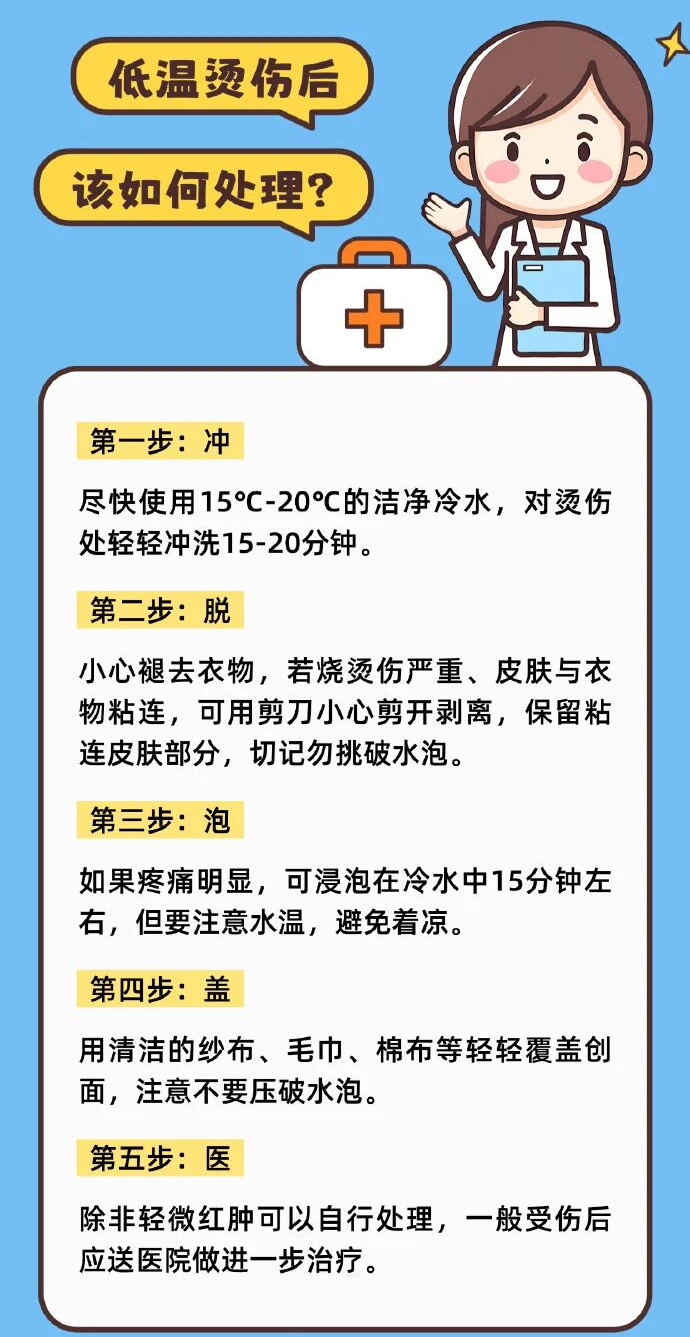 低温烫伤后

该如何处理?

第一步：冲

尽快使用15℃-20℃的洁净冷水，对烫伤处轻轻冲洗15-20分钟。

第二步：脱

小心褪去衣物，若烧烫伤严重、皮肤与衣物粘连，可用剪刀小心剪开剥离，保留粘连皮肤部分，切记勿挑破水泡。

第三步：泡

如果疼痛明显，可浸泡在冷水中15分钟左右，但要注意水温，避免着凉。

第四步：盖

用清洁的纱布、毛巾、棉布等轻轻覆盖创面，注意不要压破水泡。

第五步：医

除非轻微红肿可以自行处理，一般受伤后应送医院做进一步治疗。